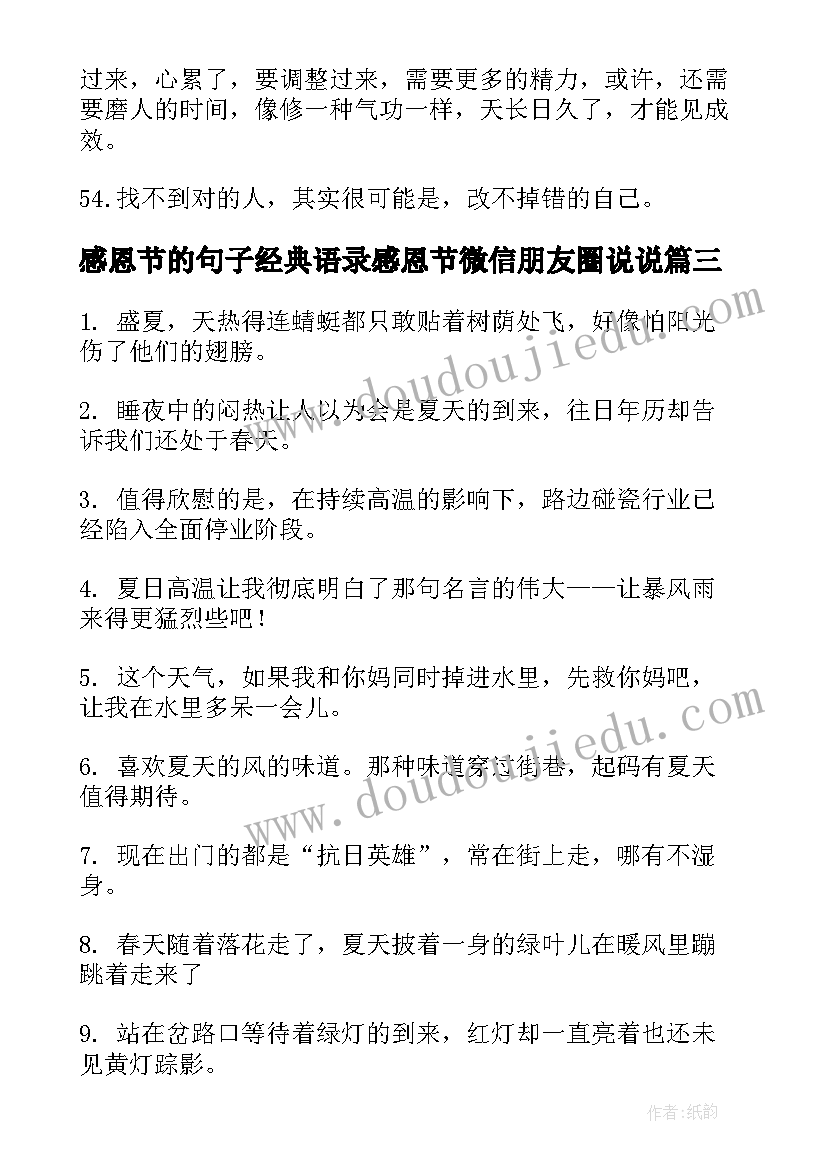 过来，心累了，要调整过来，需要更多的精力，或许，还需要磨人的时间，像修一种气功一样，天长日久了，才能见成效。

54.找不到对的人，其实很可能是，改不掉错的自己。

感恩节的句子经典语录感恩节微信朋友圈说说篇三

1. 盛夏，天热得连蜻蜓都只敢贴着树荫处飞，好像怕阳光伤了他们的翅膀。

2. 睡夜中的闷热让人以为会是夏天的到来，往日年历却告诉我们还处于春天。

3. 值得欣慰的是，在持续高温的影响下，路边碰瓷行业已经陷入全面停业阶段。

4. 夏日高温让我彻底明白了那句名言的伟大——让暴风雨来得更猛烈些吧！

5. 这个天气，如果我和你妈同时掉进水里，先救你妈吧，让我在水里多呆一会儿。

6. 喜欢夏天的风的味道。那种味道穿过街巷，起码有夏天值得期待。

7. 现在出门的都是“抗日英雄”，常在街上走，哪有不湿身。

8. 春天随着落花走了，夏天披着一身的绿叶儿在暖风里蹦跳着走来了

9. 站在岔路口等待着绿灯的到来，红灯却一直亮着也还未见黄灯踪影。

www.doudoujiedu.com

www.doudoujiedu.com

作者:纸韵